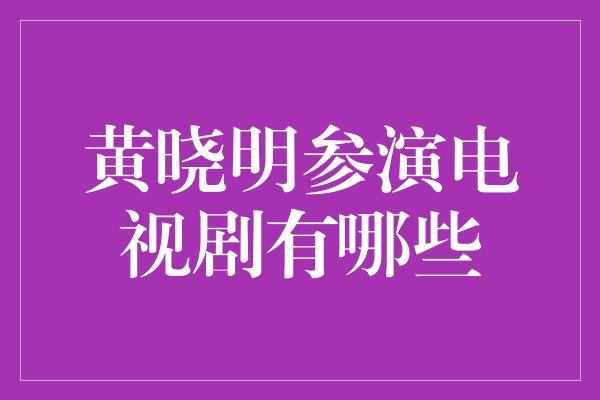 黄晓明参演电视剧有哪些